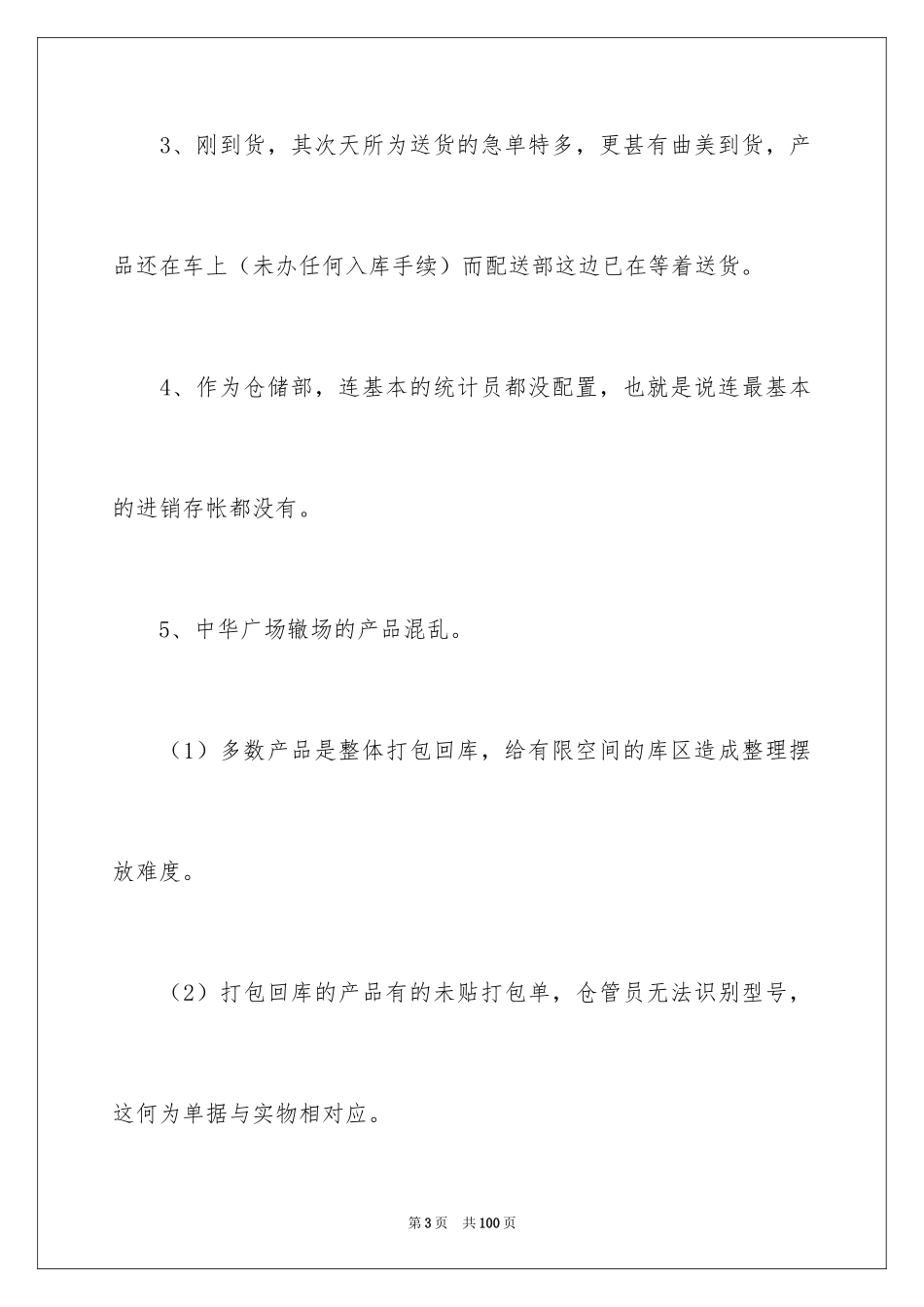 3、刚到货，其次天所为送货的急单特多，更甚有曲美到货，产品还在车上（未办任何入库手续）而配送部这边已在等着送货。

4、作为仓储部，连基本的统计员都没配置，也就是说连最基本的进销存帐都没有。

5、中华广场辙场的产品混乱。

（1）多数产品是整体打包回库，给有限空间的库区造成整理摆放难度。

（2）打包回库的产品有的未贴打包单，仓管员无法识别型号，这何为单据与实物相对应。

第3页　共100页